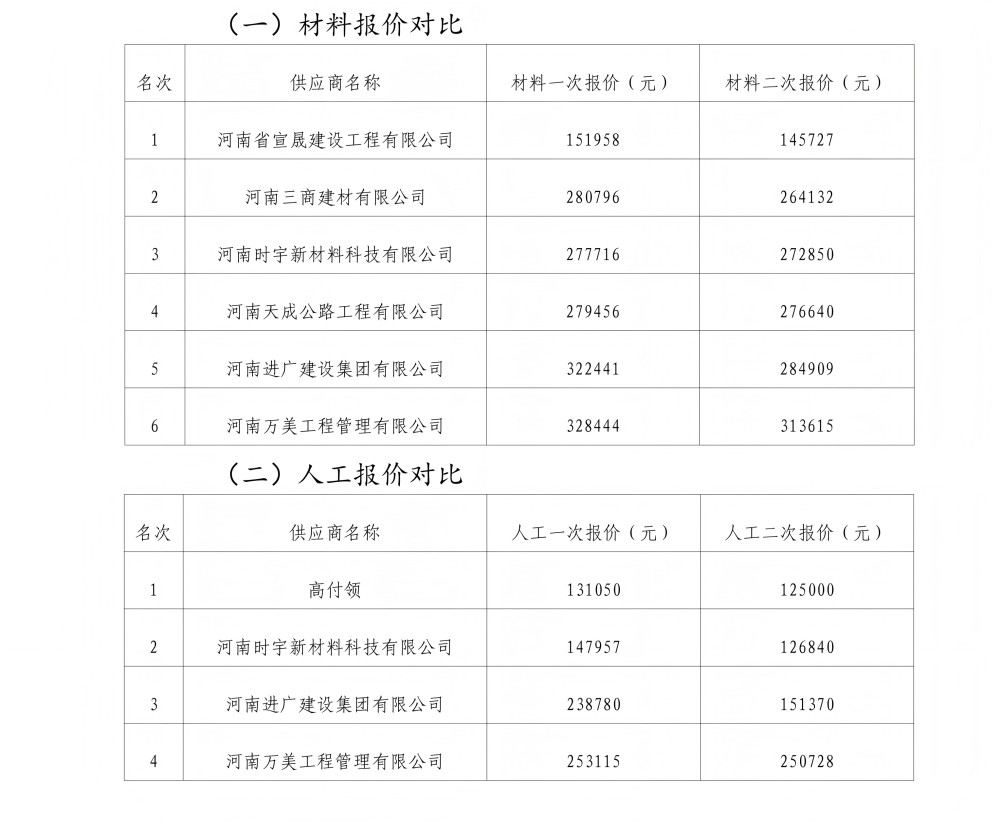 （一）材料报价对比

| 名次 | 供应商名称 | 材料一次报价（元） | 材料二次报价（元） |
|---|---|---|---|
| 1 | 河南省宣晟建设工程有限公司 | 151958 | 145727 |
| 2 | 河南三商建材有限公司 | 280796 | 264132 |
| 3 | 河南时宇新材料科技有限公司 | 277716 | 272850 |
| 4 | 河南天成公路工程有限公司 | 279456 | 276640 |
| 5 | 河南进广建设集团有限公司 | 322441 | 284909 |
| 6 | 河南万美工程管理有限公司 | 328444 | 313615 |

（二）人工报价对比

| 名次 | 供应商名称 | 人工一次报价（元） | 人工二次报价（元） |
|---|---|---|---|
| 1 | 高付领 | 131050 | 125000 |
| 2 | 河南时宇新材料科技有限公司 | 147957 | 126840 |
| 3 | 河南进广建设集团有限公司 | 238780 | 151370 |
| 4 | 河南万美工程管理有限公司 | 253115 | 250728 |